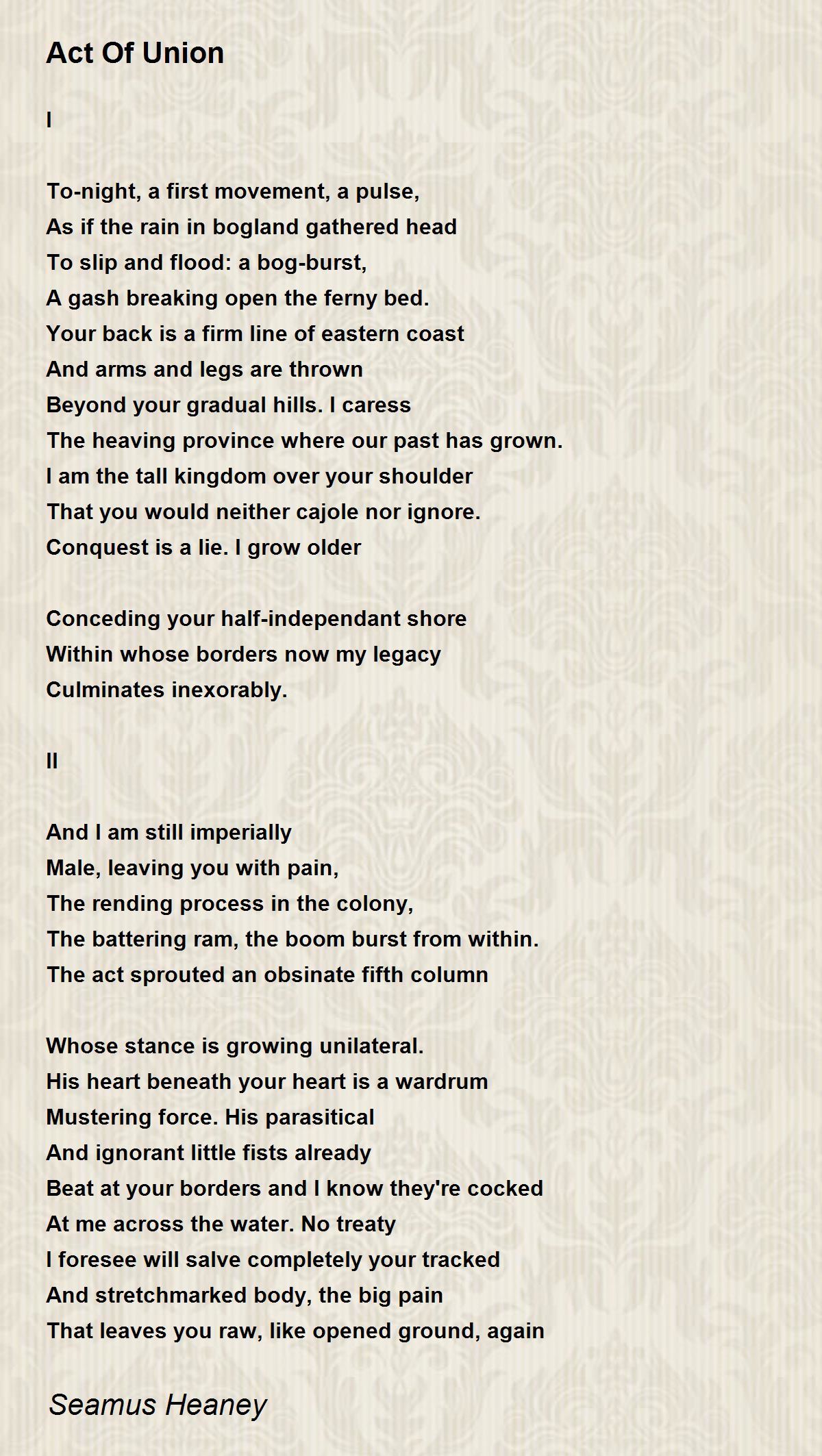 Act Of Union

I

To-night, a first movement, a pulse,
As if the rain in bogland gathered head
To slip and flood: a bog-burst,
A gash breaking open the ferny bed.
Your back is a firm line of eastern coast
And arms and legs are thrown
Beyond your gradual hills. I caress
The heaving province where our past has grown.
I am the tall kingdom over your shoulder
That you would neither cajole nor ignore.
Conquest is a lie. I grow older

Conceding your half-independant shore
Within whose borders now my legacy
Culminates inexorably.

II

And I am still imperially
Male, leaving you with pain,
The rending process in the colony,
The battering ram, the boom burst from within.
The act sprouted an obsinate fifth column

Whose stance is growing unilateral.
His heart beneath your heart is a wardrum
Mustering force. His parasitical
And ignorant little fists already
Beat at your borders and I know they're cocked
At me across the water. No treaty
I foresee will salve completely your tracked
And stretchmarked body, the big pain
That leaves you raw, like opened ground, again

Seamus Heaney